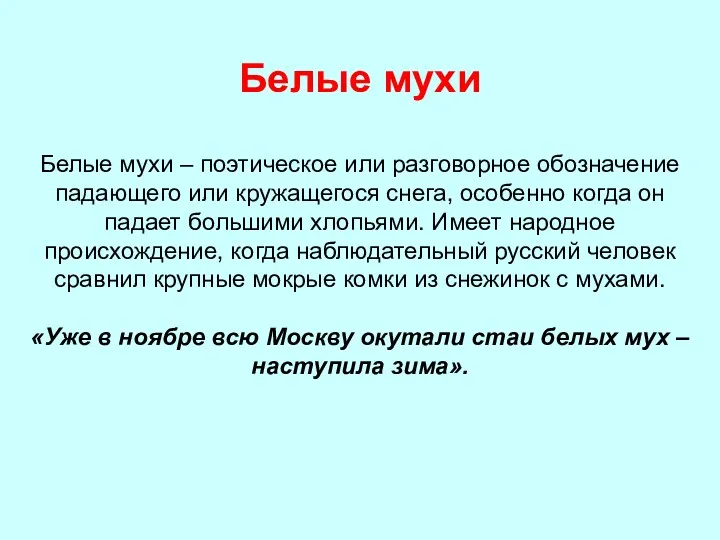 Белые мухи

Белые мухи – поэтическое или разговорное обозначение падающего или кружащегося снега, особенно когда он падает большими хлопьями. Имеет народное происхождение, когда наблюдательный русский человек сравнил крупные мокрые комки из снежинок с мухами.

«Уже в ноябре всю Москву окутали стаи белых мух – наступила зима».